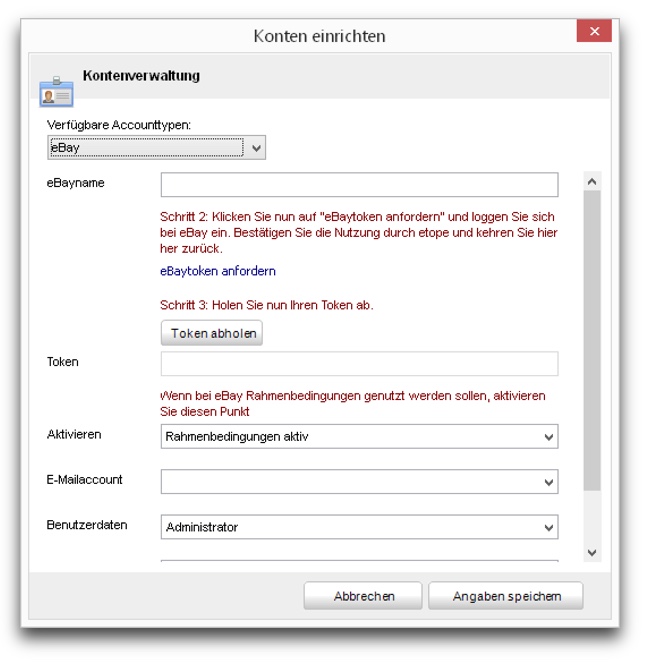 Konten einrichten

Kontenverwaltung

Verfügbare Accounttypen:

eBay

eBayname

Schritt 2: Klicken Sie nun auf "eBaytoken anfordern" und loggen Sie sich bei eBay ein. Bestätigen Sie die Nutzung durch etope und kehren Sie hier her zurück.

eBaytoken anfordern

Schritt 3: Holen Sie nun Ihren Token ab.

Token abholen

Token

Wenn bei eBay Rahmenbedingungen genutzt werden sollen, aktivieren Sie diesen Punkt

Aktivieren

Rahmenbedingungen aktiv

E-Mailaccount

Benutzerdaten

Administrator

Abbrechen

Angaben speichern